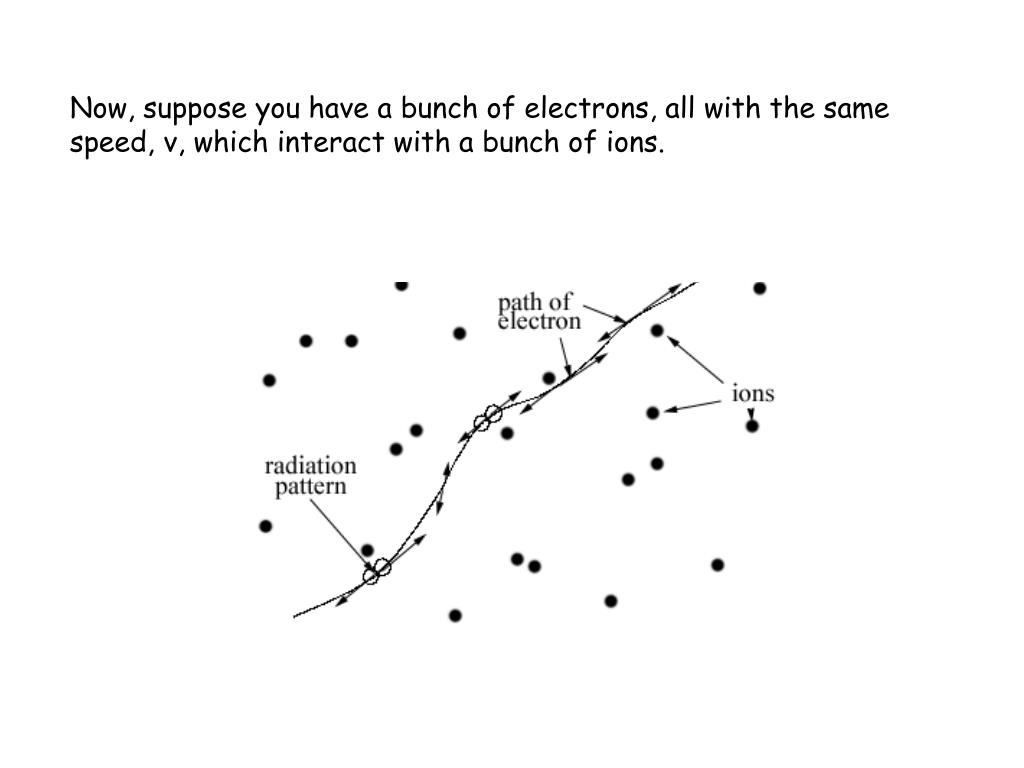 Now, suppose you have a bunch of electrons, all with the same speed, v, which interact with a bunch of ions.

path of electron

ions

radiation pattern